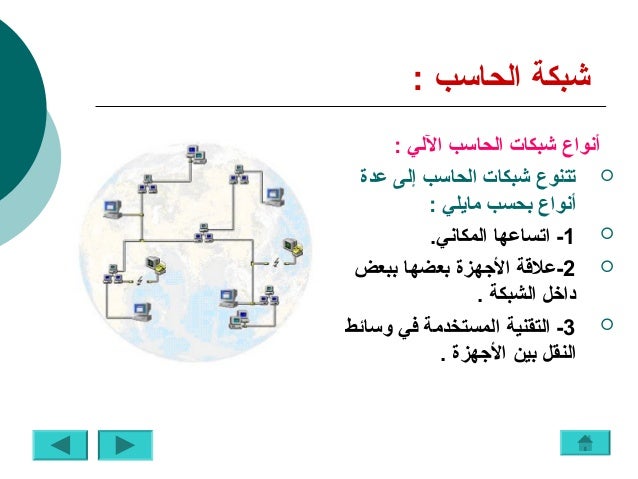 شبكة الحاسب :

أنواع شبكات الحاسب الآلي :

تتنوع شبكات الحاسب إلى عدة أنواع بحسب مايلي :

1- اتساعها المكاني.

2-علاقة الأجهزة بعضها ببعض داخل الشبكة .

3- التقنية المستخدمة في وسائط النقل بين الأجهزة .